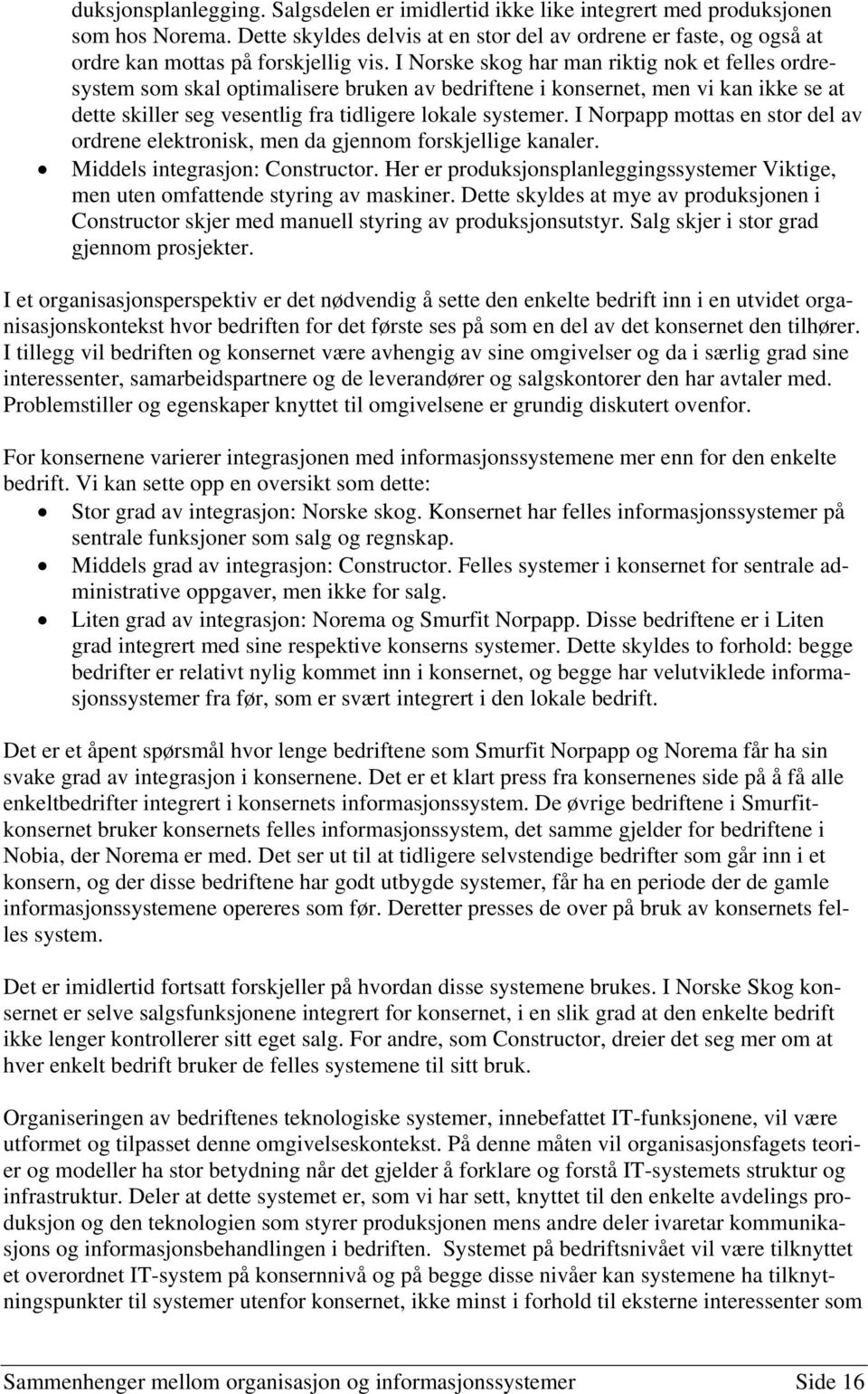 duksjonsplanlegging. Salgsdelen er imidlertid ikke like integrert med produksjonen som hos Norema. Dette skyldes delvis at en stor del av ordrene er faste, og også at ordre kan mottas på forskjellig vis. I Norske skog har man riktig nok et felles ordresystem som skal optimalisere bruken av bedriftene i konsernet, men vi kan ikke se at dette skiller seg vesentlig fra tidligere lokale systemer. I Norpapp mottas en stor del av ordrene elektronisk, men da gjennom forskjellige kanaler.
• Middels integrasjon: Constructor. Her er produksjonsplanleggingssystemer Viktige, men uten omfattende styring av maskiner. Dette skyldes at mye av produksjonen i Constructor skjer med manuell styring av produksjonsutstyr. Salg skjer i stor grad gjennom prosjekter.

I et organisasjonsperspektiv er det nødvendig å sette den enkelte bedrift inn i en utvidet organisasjonskontekst hvor bedriften for det første ses på som en del av det konsernet den tilhører. I tillegg vil bedriften og konsernet være avhengig av sine omgivelser og da i særlig grad sine interessenter, samarbeidspartnere og de leverandører og salgskontorer den har avtaler med. Problemstiller og egenskaper knyttet til omgivelsene er grundig diskutert ovenfor.

For konsernene varierer integrasjonen med informasjonssystemene mer enn for den enkelte bedrift. Vi kan sette opp en oversikt som dette:
• Stor grad av integrasjon: Norske skog. Konsernet har felles informasjonssystemer på sentrale funksjoner som salg og regnskap.
• Middels grad av integrasjon: Constructor. Felles systemer i konsernet for sentrale administrative oppgaver, men ikke for salg.
• Liten grad av integrasjon: Norema og Smurfit Norpapp. Disse bedriftene er i Liten grad integrert med sine respektive konserns systemer. Dette skyldes to forhold: begge bedrifter er relativt nylig kommet inn i konsernet, og begge har velutviklede informasjonssystemer fra før, som er svært integrert i den lokale bedrift.

Det er et åpent spørsmål hvor lenge bedriftene som Smurfit Norpapp og Norema får ha sin svake grad av integrasjon i konsernene. Det er et klart press fra konsernenes side på å få alle enkeltbedrifter integrert i konsernets informasjonssystem. De øvrige bedriftene i Smurfitkonsernet bruker konsernets felles informasjonssystem, det samme gjelder for bedriftene i Nobia, der Norema er med. Det ser ut til at tidligere selvstendige bedrifter som går inn i et konsern, og der disse bedriftene har godt utbygde systemer, får ha en periode der de gamle informasjonssystemene opereres som før. Deretter presses de over på bruk av konsernets felles system.

Det er imidlertid fortsatt forskjeller på hvordan disse systemene brukes. I Norske Skog konsernet er selve salgsfunksjonene integrert for konsernet, i en slik grad at den enkelte bedrift ikke lenger kontrollerer sitt eget salg. For andre, som Constructor, dreier det seg mer om at hver enkelt bedrift bruker de felles systemene til sitt bruk.

Organiseringen av bedriftenes teknologiske systemer, innebefattet IT-funksjonene, vil være utformet og tilpasset denne omgivelseskontekst. På denne måten vil organisasjonsfagets teorier og modeller ha stor betydning når det gjelder å forklare og forstå IT-systemets struktur og infrastruktur. Deler at dette systemet er, som vi har sett, knyttet til den enkelte avdelings produksjon og den teknologien som styrer produksjonen mens andre deler ivaretar kommunikasjons og informasjonsbehandlingen i bedriften. Systemet på bedriftsnivået vil være tilknyttet et overordnet IT-system på konsernnivå og på begge disse nivåer kan systemene ha tilknytningspunkter til systemer utenfor konsernet, ikke minst i forhold til eksterne interessenter som

Sammenhenger mellom organisasjon og informasjonssystemer Side 16